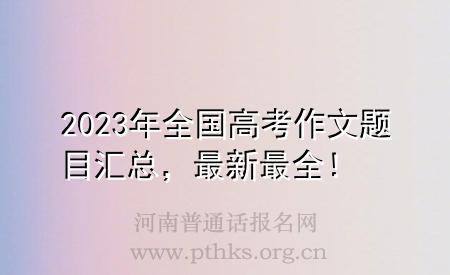 2023年全国高考作文题目汇总，最新最全！

河南普通话报名网
www.pthks.org.cn